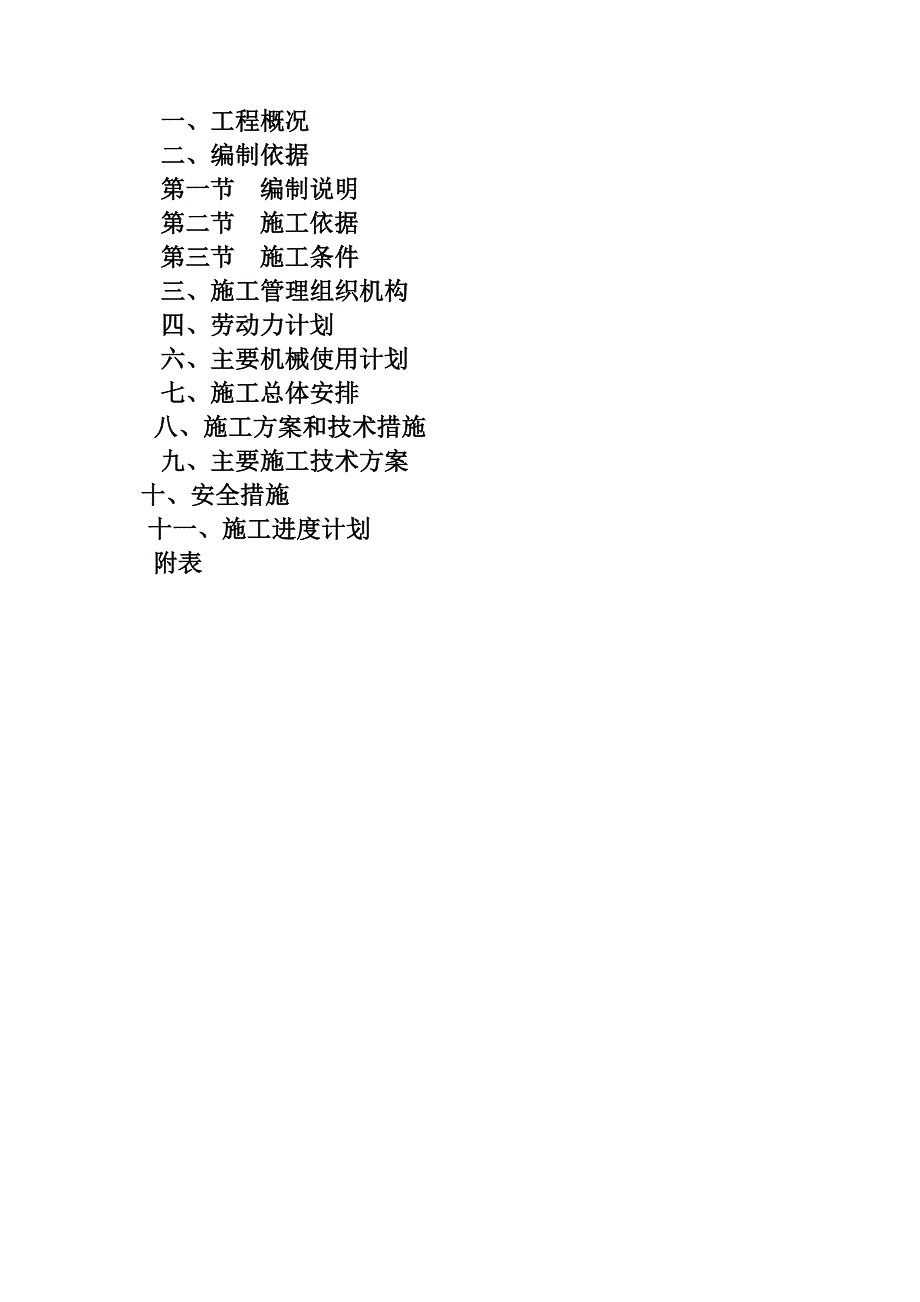 一、工程概况
二、编制依据
第一节　编制说明
第二节　施工依据
第三节　施工条件
三、施工管理组织机构
四、劳动力计划
六、主要机械使用计划
七、施工总体安排
八、施工方案和技术措施
九、主要施工技术方案
十、安全措施
十一、施工进度计划
附表